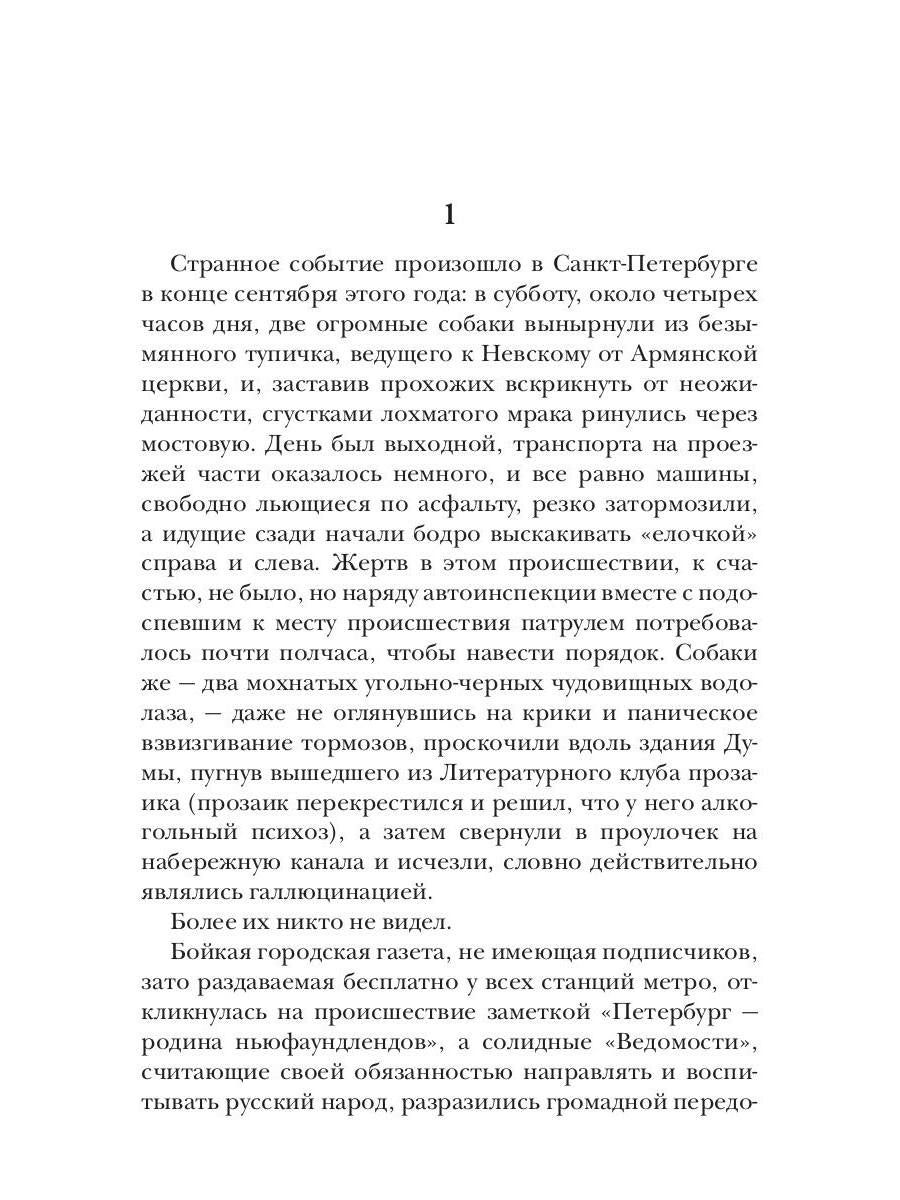 1

Странное событие произошло в Санкт-Петербурге в конце сентября этого года: в субботу, около четырех часов дня, две огромные собаки вынырнули из безымянного тупичка, ведущего к Невскому от Армянской церкви, и, заставив прохожих вскрикнуть от неожиданности, сгустками лохматого мрака ринулись через мостовую. День был выходной, транспорта на проезжей части оказалось немного, и все равно машины, свободно льющиеся по асфальту, резко затормозили, а идущие сзади начали бодро выскакивать «елочкой» справа и слева. Жертв в этом происшествии, к счастью, не было, но наряду автоинспекции вместе с подоспевшим к месту происшествия патрулем потребовалось почти полчаса, чтобы навести порядок. Собаки же — два мохнатых угольно-черных чудовищных водолаза, — даже не оглянувшись на крики и паническое взвизгивание тормозов, проскочили вдоль здания Думы, пугнув вышедшего из Литературного клуба прозаика (прозаик перекрестился и решил, что у него алкогольный психоз), а затем свернули в проулочек на набережную канала и исчезли, словно действительно являлись галлюцинацией.

Более их никто не видел.

Бойкая городская газета, не имеющая подписчиков, зато раздаваемая бесплатно у всех станций метро, откликнулась на происшествие заметкой «Петербург — родина ньюфаундлендов», а солидные «Ведомости», считающие своей обязанностью направлять и воспитывать русский народ, разразились громадной передо-